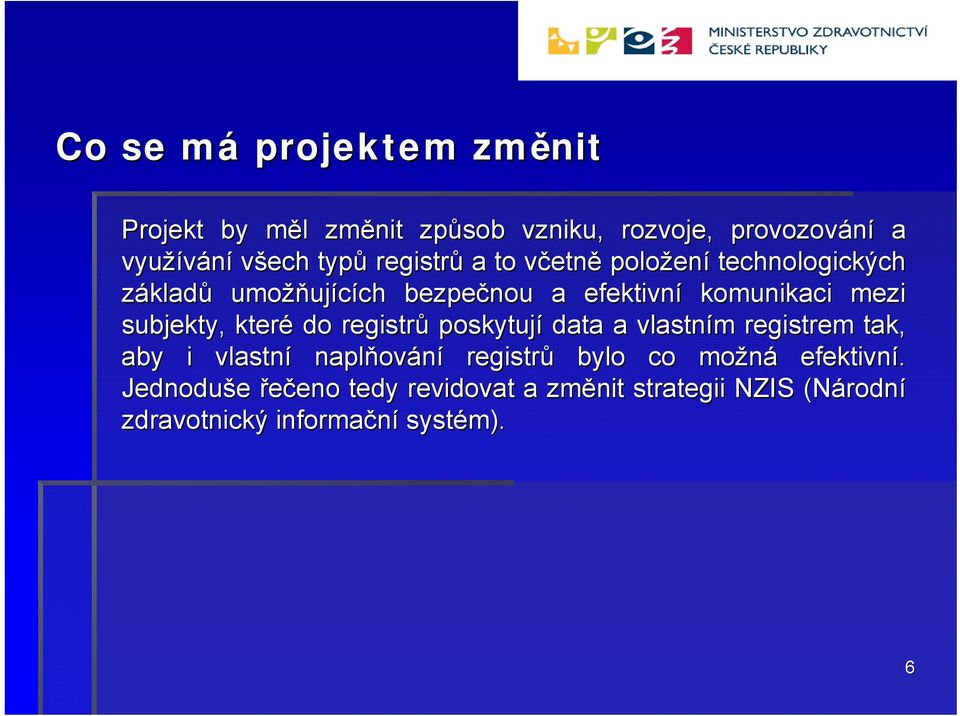 MINISTERSTVO ZDRAVOTNICTVÍ
ČESKÉ REPUBLIKY

Co se má projektem změnit

Projekt by měl změnit způsob vzniku, rozvoje, provozování a využívání všech typů registrů a to včetně položení technologických základů umožňujících bezpečnou a efektivní komunikaci mezi subjekty, které do registrů poskytují data a vlastním registrem tak, aby i vlastní naplňování registrů bylo co možná efektivní. Jednoduše řečeno tedy revidovat a změnit strategii NZIS (Národní zdravotnický informační systém).

6